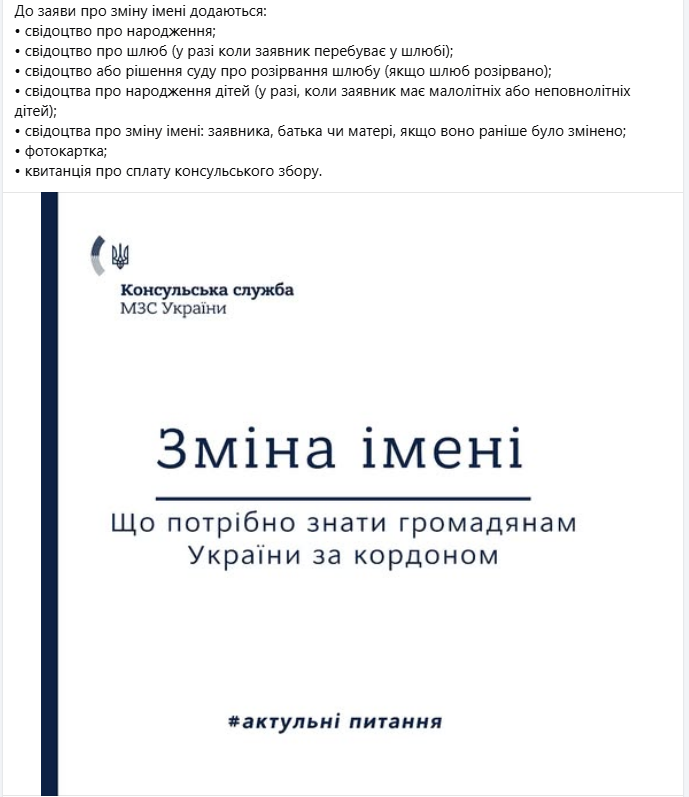 До заяви про зміну імені додаються:
• свідоцтво про народження;
• свідоцтво про шлюб (у разі коли заявник перебуває у шлюбі);
• свідоцтво або рішення суду про розірвання шлюбу (якщо шлюб розірвано);
• свідоцтва про народження дітей (у разі, коли заявник має малолітніх або неповнолітніх дітей);
• свідоцтва про зміну імені: заявника, батька чи матері, якщо воно раніше було змінено;
• фотокартка;
• квитанція про сплату консульського збору.

Консульська служба
МЗС України

Зміна імені

Що потрібно знати громадянам України за кордоном

#актульні питання